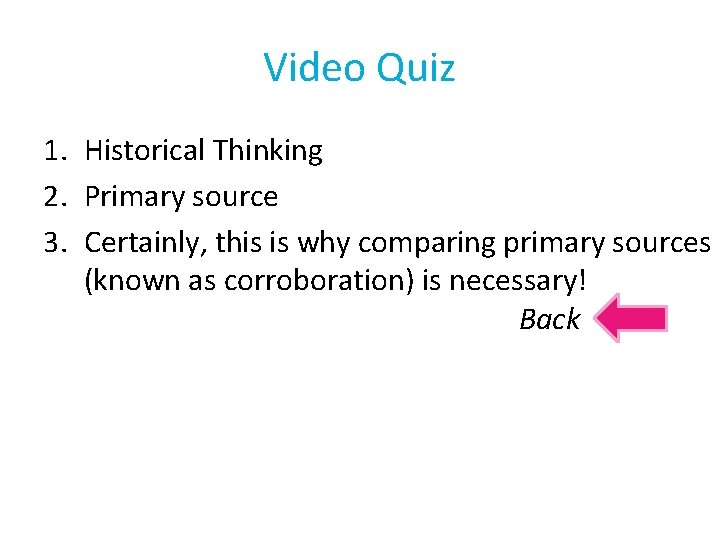 Video Quiz

1. Historical Thinking
2. Primary source
3. Certainly, this is why comparing primary sources (known as corroboration) is necessary!

Back